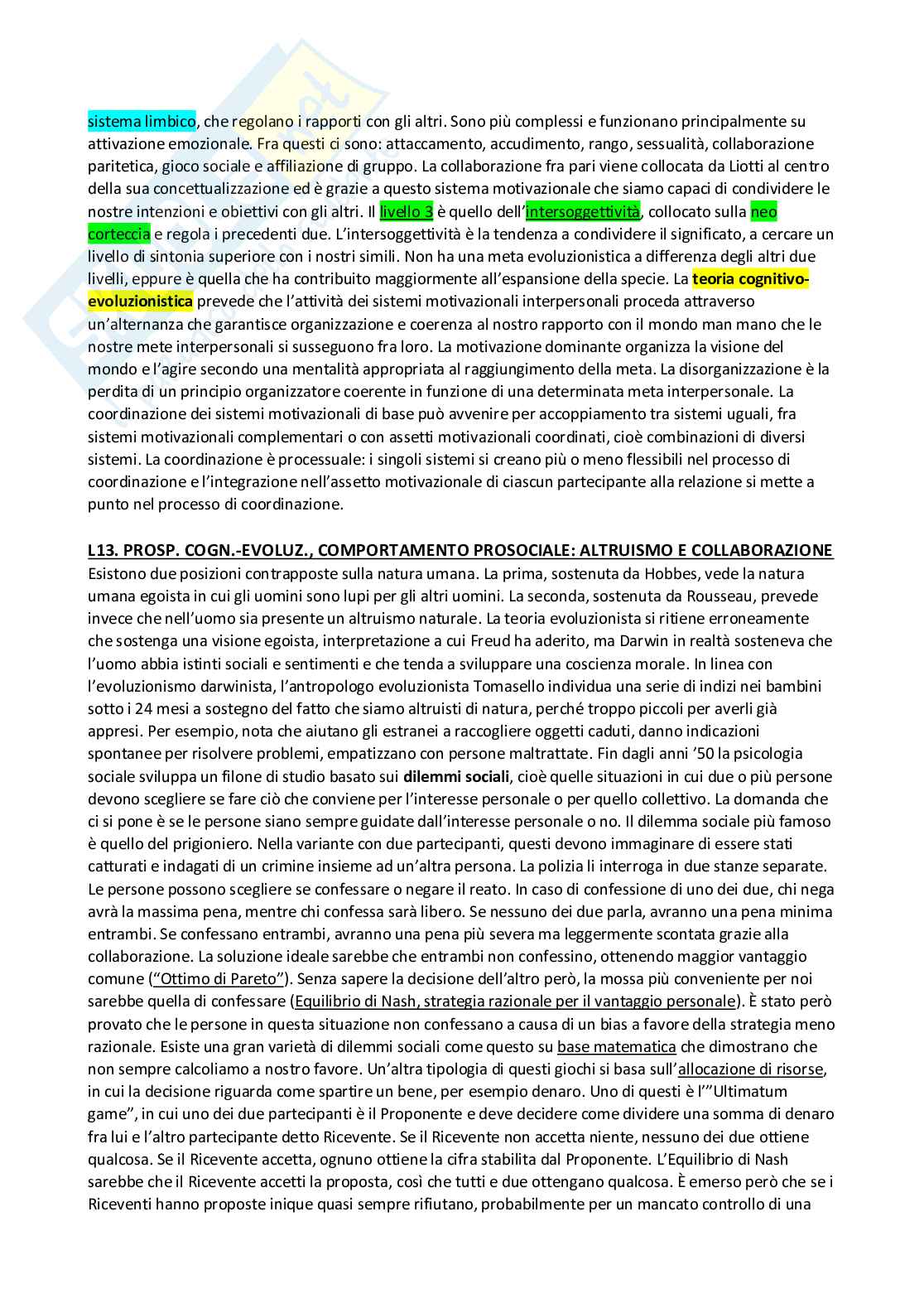 sistema limbico, che regolano i rapporti con gli altri. Sono più complessi e funzionano principalmente su attivazione emozionale. Fra questi ci sono: attaccamento, accudimento, rango, sessualità, collaborazione paritetica, gioco sociale e affiliazione di gruppo. La collaborazione fra pari viene collocata da Liotti al centro della sua concettualizzazione ed è grazie a questo sistema motivazionale che siamo capaci di condividere le nostre intenzioni e obiettivi con gli altri. Il livello 3 è quello dell'intersoggettività, collocato sulla neo corteccia e regola i precedenti due. L'intersoggettività è la tendenza a condividere il significato, a cercare un livello di sintonia superiore con i nostri simili. Non ha una meta evoluzionistica a differenza degli altri due livelli, eppure è quella che ha contribuito maggiormente all'espansione della specie. La teoria cognitivo-evoluzionistica prevede che l'attività dei sistemi motivazionali interpersonali proceda attraverso un'alternanza che garantisce organizzazione e coerenza al nostro rapporto con il mondo man mano che le nostre mete interpersonali si susseguono fra loro. La motivazione dominante organizza la visione del mondo e l'agire secondo una mentalità appropriata al raggiungimento della meta. La disorganizzazione è la perdita di un principio organizzatore coerente in funzione di una determinata meta interpersonale. La coordinazione dei sistemi motivazionali di base può avvenire per accoppiamento tra sistemi uguali, fra sistemi motivazionali complementari o con assetti motivazionali coordinati, cioè combinazioni di diversi sistemi. La coordinazione è processuale: i singoli sistemi si creano più o meno flessibili nel processo di coordinazione e l'integrazione nell'assetto motivazionale di ciascun partecipante alla relazione si mette a punto nel processo di coordinazione.

L13. PROSP. COGN.-EVOLUZ., COMPORTAMENTO PROSOCIALE: ALTRUISMO E COLLABORAZIONE
Esistono due posizioni contrapposte sulla natura umana. La prima, sostenuta da Hobbes, vede la natura umana egoista in cui gli uomini sono lupi per gli altri uomini. La seconda, sostenuta da Rousseau, prevede invece che nell'uomo sia presente un altruismo naturale. La teoria evoluzionista si ritiene erroneamente che sostenga una visione egoista, interpretazione a cui Freud ha aderito, ma Darwin in realtà sosteneva che l'uomo abbia istinti sociali e sentimenti e che tenda a sviluppare una coscienza morale. In linea con l'evoluzionismo darwinista, l'antropologo evoluzionista Tomasello individua una serie di indizi nei bambini sotto i 24 mesi a sostegno del fatto che siamo altruisti di natura, perché troppo piccoli per averli già appresi. Per esempio, nota che aiutano gli estranei a raccogliere oggetti caduti, danno indicazioni spontanee per risolvere problemi, empatizzano con persone maltrattate. Fin dagli anni '50 la psicologia sociale sviluppa un filone di studio basato sui dilemmi sociali, cioè quelle situazioni in cui due o più persone devono scegliere se fare ciò che conviene per l'interesse personale o per quello collettivo. La domanda che ci si pone è se le persone siano sempre guidate dall'interesse personale o no. Il dilemma sociale più famoso è quello del prigioniero. Nella variante con due partecipanti, questi devono immaginare di essere stati catturati e indagati di un crimine insieme ad un'altra persona. La polizia li interroga in due stanze separate. Le persone possono scegliere se confessare o negare il reato. In caso di confessione di uno dei due, chi nega avrà la massima pena, mentre chi confessa sarà libero. Se nessuno dei due parla, avranno una pena minima entrambi. Se confessano entrambi, avranno una pena più severa ma leggermente scontata grazie alla collaborazione. La soluzione ideale sarebbe che entrambi non confessino, ottenendo maggior vantaggio comune ("Ottimo di Pareto"). Senza sapere la decisione dell'altro però, la mossa più conveniente per noi sarebbe quella di confessare (Equilibrio di Nash, strategia razionale per il vantaggio personale). È stato però provato che le persone in questa situazione non confessano a causa di un bias a favore della strategia meno razionale. Esiste una gran varietà di dilemmi sociali come questo su base matematica che dimostrano che non sempre calcoliamo a nostro favore. Un'altra tipologia di questi giochi si basa sull'allocazione di risorse, in cui la decisione riguarda come spartire un bene, per esempio denaro. Uno di questi è l'"Ultimatum game", in cui uno dei due partecipanti è il Proponente e deve decidere come dividere una somma di denaro fra lui e l'altro partecipante detto Ricevente. Se il Ricevente non accetta niente, nessuno dei due ottiene qualcosa. Se il Ricevente accetta, ognuno ottiene la cifra stabilita dal Proponente. L'Equilibrio di Nash sarebbe che il Ricevente accetti la proposta, così che tutti e due ottengano qualcosa. È emerso però che se i Riceventi hanno proposte inique quasi sempre rifiutano, probabilmente per un mancato controllo di una